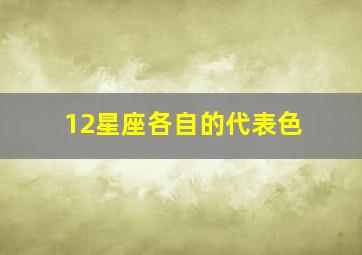 12星座各自的代表色